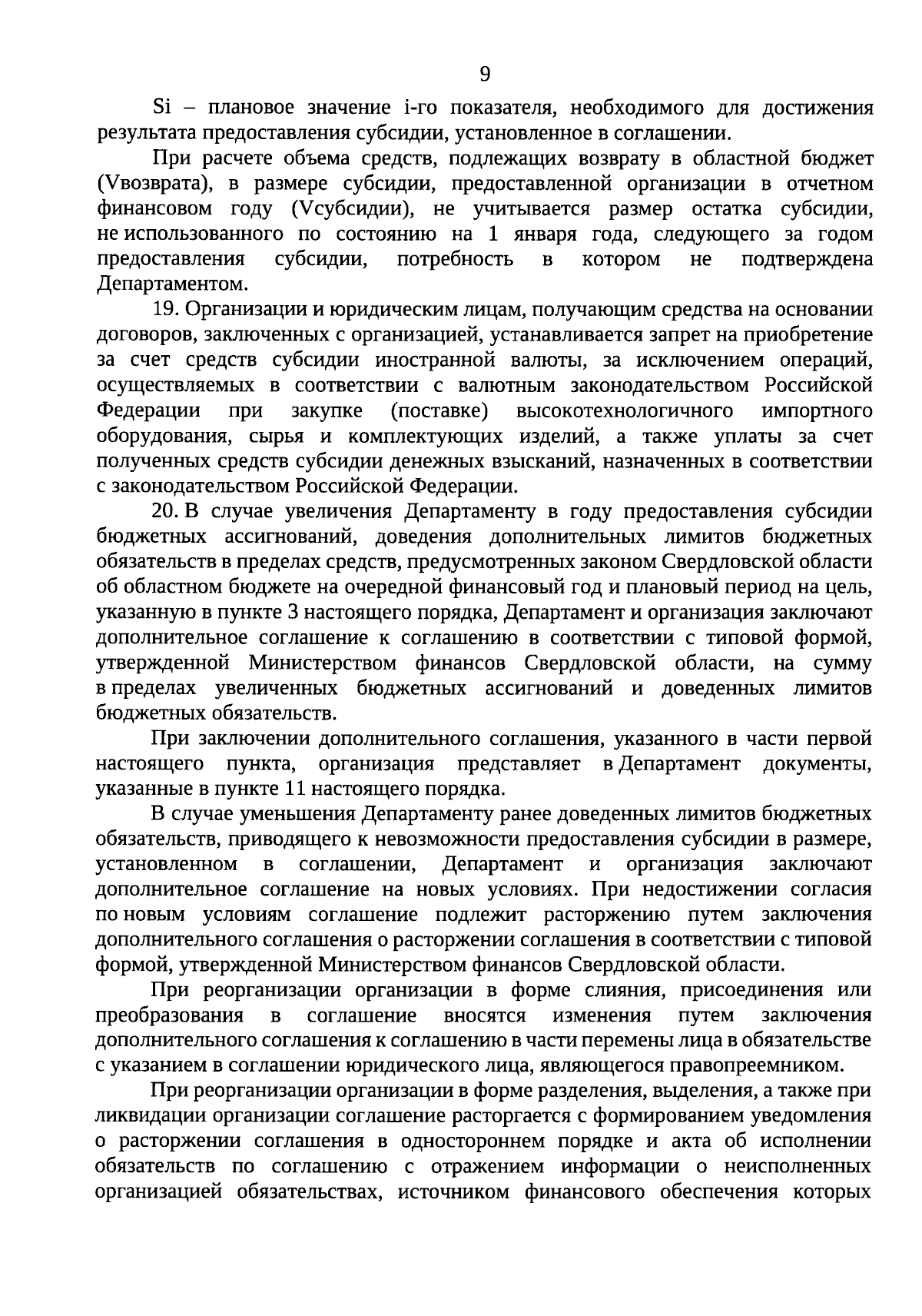 9

Si – плановое значение i-го показателя, необходимого для достижения результата предоставления субсидии, установленное в соглашении.

При расчете объема средств, подлежащих возврату в областной бюджет (Vвозврата), в размере субсидии, предоставленной организации в отчетном финансовом году (Vсубсидии), не учитывается размер остатка субсидии, не использованного по состоянию на 1 января года, следующего за годом предоставления субсидии, потребность в котором не подтверждена Департаментом.

19. Организации и юридическим лицам, получающим средства на основании договоров, заключенных с организацией, устанавливается запрет на приобретение за счет средств субсидии иностранной валюты, за исключением операций, осуществляемых в соответствии с валютным законодательством Российской Федерации при закупке (поставке) высокотехнологичного импортного оборудования, сырья и комплектующих изделий, а также уплаты за счет полученных средств субсидии денежных взысканий, назначенных в соответствии с законодательством Российской Федерации.

20. В случае увеличения Департаменту в году предоставления субсидии бюджетных ассигнований, доведения дополнительных лимитов бюджетных обязательств в пределах средств, предусмотренных законом Свердловской области об областном бюджете на очередной финансовый год и плановый период на цель, указанную в пункте 3 настоящего порядка, Департамент и организация заключают дополнительное соглашение к соглашению в соответствии с типовой формой, утвержденной Министерством финансов Свердловской области, на сумму в пределах увеличенных бюджетных ассигнований и доведенных лимитов бюджетных обязательств.

При заключении дополнительного соглашения, указанного в части первой настоящего пункта, организация представляет в Департамент документы, указанные в пункте 11 настоящего порядка.

В случае уменьшения Департаменту ранее доведенных лимитов бюджетных обязательств, приводящего к невозможности предоставления субсидии в размере, установленном в соглашении, Департамент и организация заключают дополнительное соглашение на новых условиях. При недостижении согласия по новым условиям соглашение подлежит расторжению путем заключения дополнительного соглашения о расторжении соглашения в соответствии с типовой формой, утвержденной Министерством финансов Свердловской области.

При реорганизации организации в форме слияния, присоединения или преобразования в соглашение вносятся изменения путем заключения дополнительного соглашения к соглашению в части перемены лица в обязательстве с указанием в соглашении юридического лица, являющегося правопреемником.

При реорганизации организации в форме разделения, выделения, а также при ликвидации организации соглашение расторгается с формированием уведомления о расторжении соглашения в одностороннем порядке и акта об исполнении обязательств по соглашению с отражением информации о неисполненных организацией обязательствах, источником финансового обеспечения которых